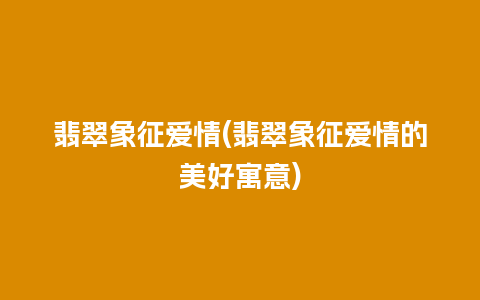 翡翠象征爱情(翡翠象征爱情的美好寓意)